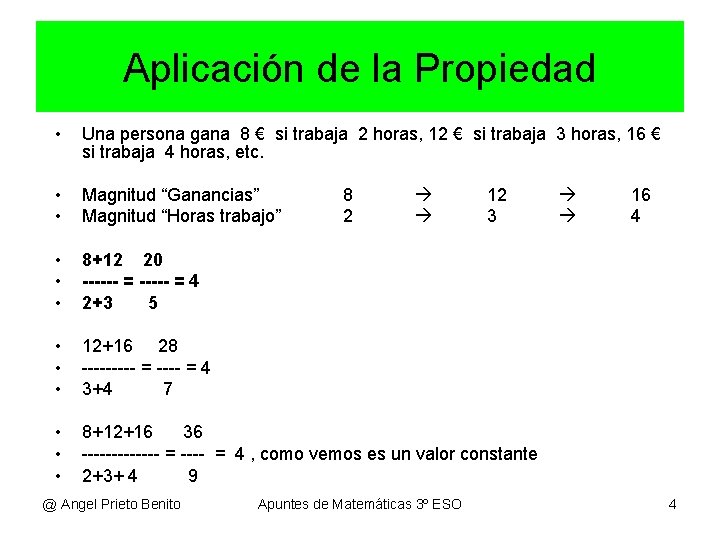 Aplicación de la Propiedad

• Una persona gana 8 € si trabaja 2 horas, 12 € si trabaja 3 horas, 16 € si trabaja 4 horas, etc.

• Magnitud “Ganancias” 8 → 12 → 16
• Magnitud “Horas trabajo” 2 → 3 → 4

• 8+12 20
• ------ = ----- = 4
• 2+3 5

• 12+16 28
• --------- = ---- = 4
• 3+4 7

• 8+12+16 36
• ------------- = ---- = 4 , como vemos es un valor constante
• 2+3+ 4 9

@ Angel Prieto Benito Apuntes de Matemáticas 3º ESO 4